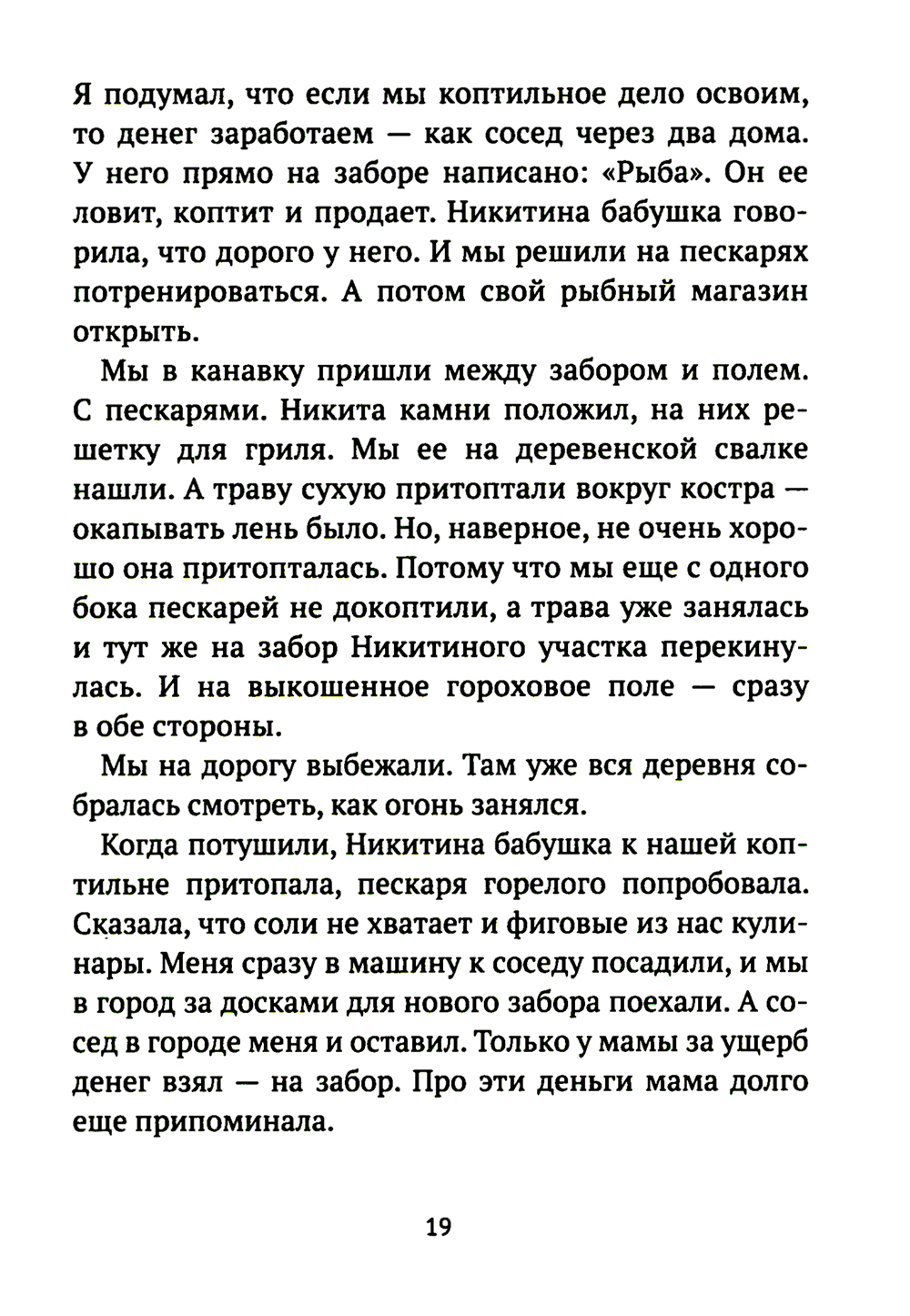 Я подумал, что если мы коптильное дело освоим, то денег заработаем — как сосед через два дома. У него прямо на заборе написано: «Рыба». Он ее ловит, коптит и продает. Никитина бабушка говорила, что дорого у него. И мы решили на пескарях потренироваться. А потом свой рыбный магазин открыть.

Мы в канавку пришли между забором и полем. С пескарями. Никита камни положил, на них решетку для гриля. Мы ее на деревенской свалке нашли. А траву сухую притоптали вокруг костра — окапывать лень было. Но, наверное, не очень хорошо она притопталась. Потому что мы еще с одного бока пескарей не докоптили, а трава уже занялась и тут же на забор Никитиного участка перекинулась. И на выкошенное гороховое поле — сразу в обе стороны.

Мы на дорогу выбежали. Там уже вся деревня собралась смотреть, как огонь занялся.

Когда потушили, Никитина бабушка к нашей коптильне притопала, пескаря горелого попробовала. Сказала, что соли не хватает и фиговые из нас кулинары. Меня сразу в машину к соседу посадили, и мы в город за досками для нового забора поехали. А сосед в городе меня и оставил. Только у мамы за ущерб денег взял — на забор. Про эти деньги мама долго еще припоминала.

19